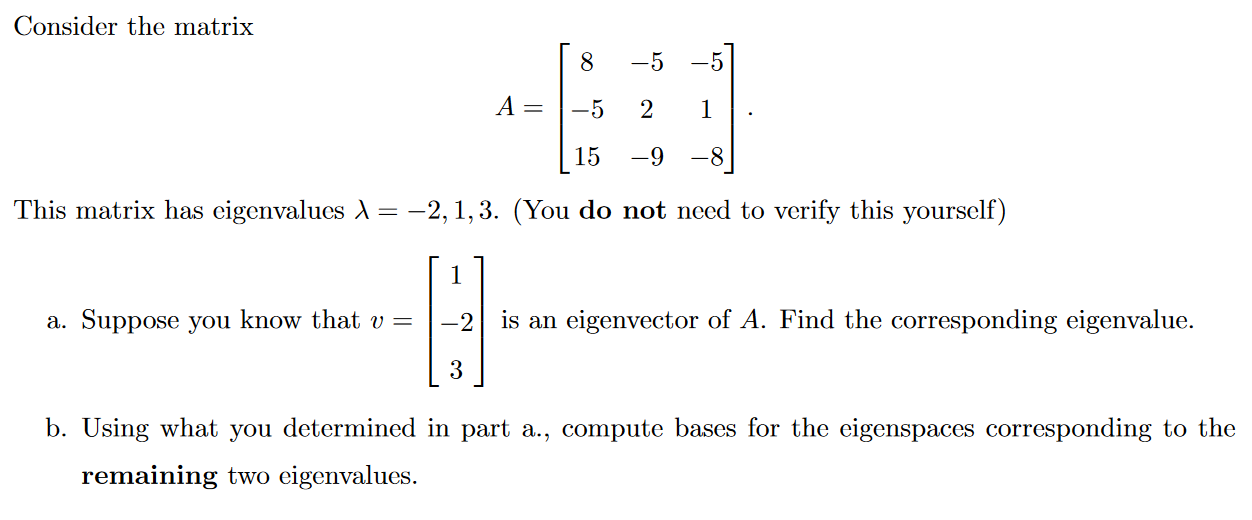 Consider the matrix

$$A = \begin{bmatrix} 8 & -5 & -5 \\ -5 & 2 & 1 \\ 15 & -9 & -8 \end{bmatrix}.$$

This matrix has eigenvalues $\lambda = -2, 1, 3$. (You **do not** need to verify this yourself)

a. Suppose you know that $v = \begin{bmatrix} 1 \\ -2 \\ 3 \end{bmatrix}$ is an eigenvector of $A$. Find the corresponding eigenvalue.

b. Using what you determined in part a., compute bases for the eigenspaces corresponding to the **remaining** two eigenvalues.